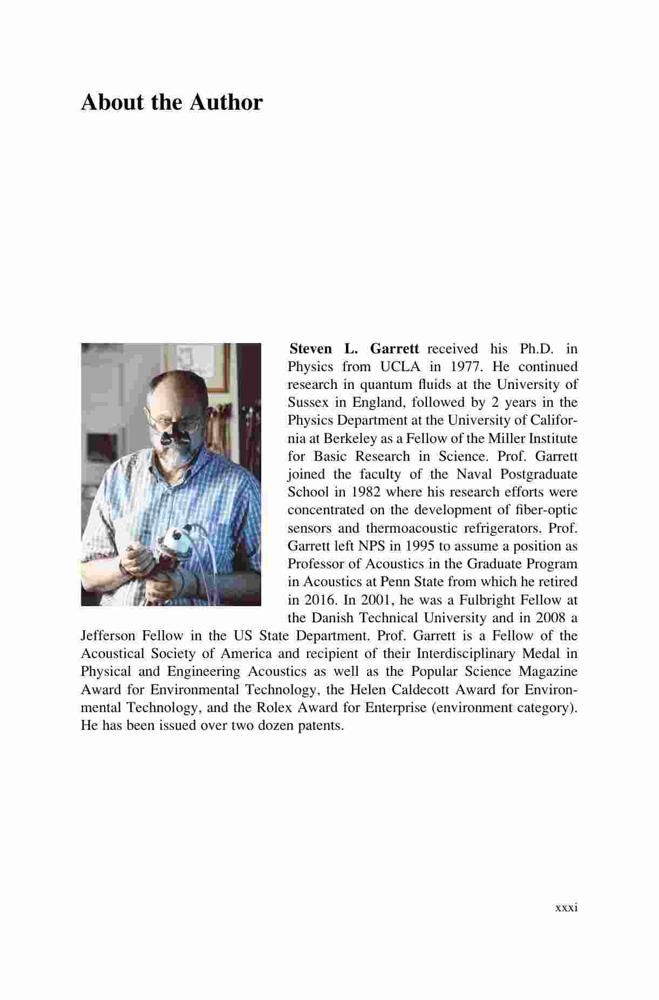 About the Author

Steven L. Garrett received his Ph.D. in Physics from UCLA in 1977. He continued research in quantum fluids at the University of Sussex in England, followed by 2 years in the Physics Department at the University of California at Berkeley as a Fellow of the Miller Institute for Basic Research in Science. Prof. Garrett joined the faculty of the Naval Postgraduate School in 1982 where his research efforts were concentrated on the development of fiber-optic sensors and thermoacoustic refrigerators. Prof. Garrett left NPS in 1995 to assume a position as Professor of Acoustics in the Graduate Program in Acoustics at Penn State from which he retired in 2016. In 2001, he was a Fulbright Fellow at the Danish Technical University and in 2008 a Jefferson Fellow in the US State Department. Prof. Garrett is a Fellow of the Acoustical Society of America and recipient of their Interdisciplinary Medal in Physical and Engineering Acoustics as well as the Popular Science Magazine Award for Environmental Technology, the Helen Caldecott Award for Environmental Technology, and the Rolex Award for Enterprise (environment category). He has been issued over two dozen patents.

xxxi